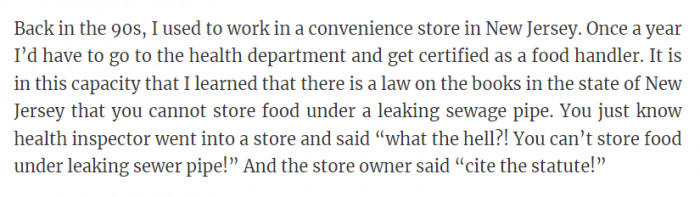 Back in the 90s, I used to work in a convenience store in New Jersey. Once a year I'd have to go to the health department and get certified as a food handler. It is in this capacity that I learned that there is a law on the books in the state of New Jersey that you cannot store food under a leaking sewage pipe. You just know health inspector went into a store and said "what the hell?! You can't store food under leaking sewer pipe!" And the store owner said "cite the statute!"